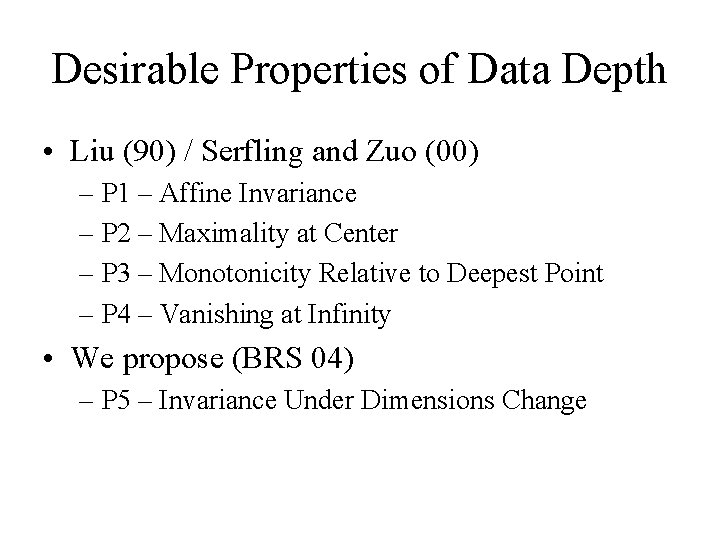 Desirable Properties of Data Depth

• Liu (90) / Serfling and Zuo (00)
– P1 – Affine Invariance
– P2 – Maximality at Center
– P3 – Monotonicity Relative to Deepest Point
– P4 – Vanishing at Infinity

• We propose (BRS 04)
– P5 – Invariance Under Dimensions Change